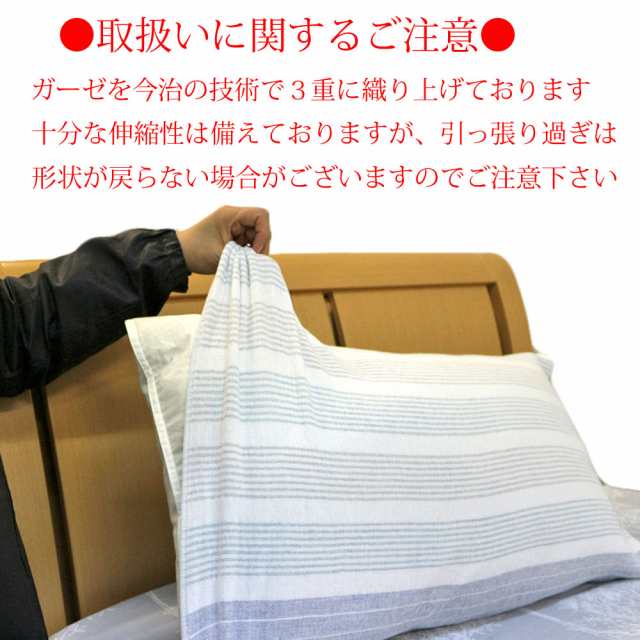 ●取扱いに関するご注意●

ガーゼを今治の技術で３重に織り上げております
十分な伸縮性は備えておりますが、引っ張り過ぎは
形状が戻らない場合がございますのでご注意下さい